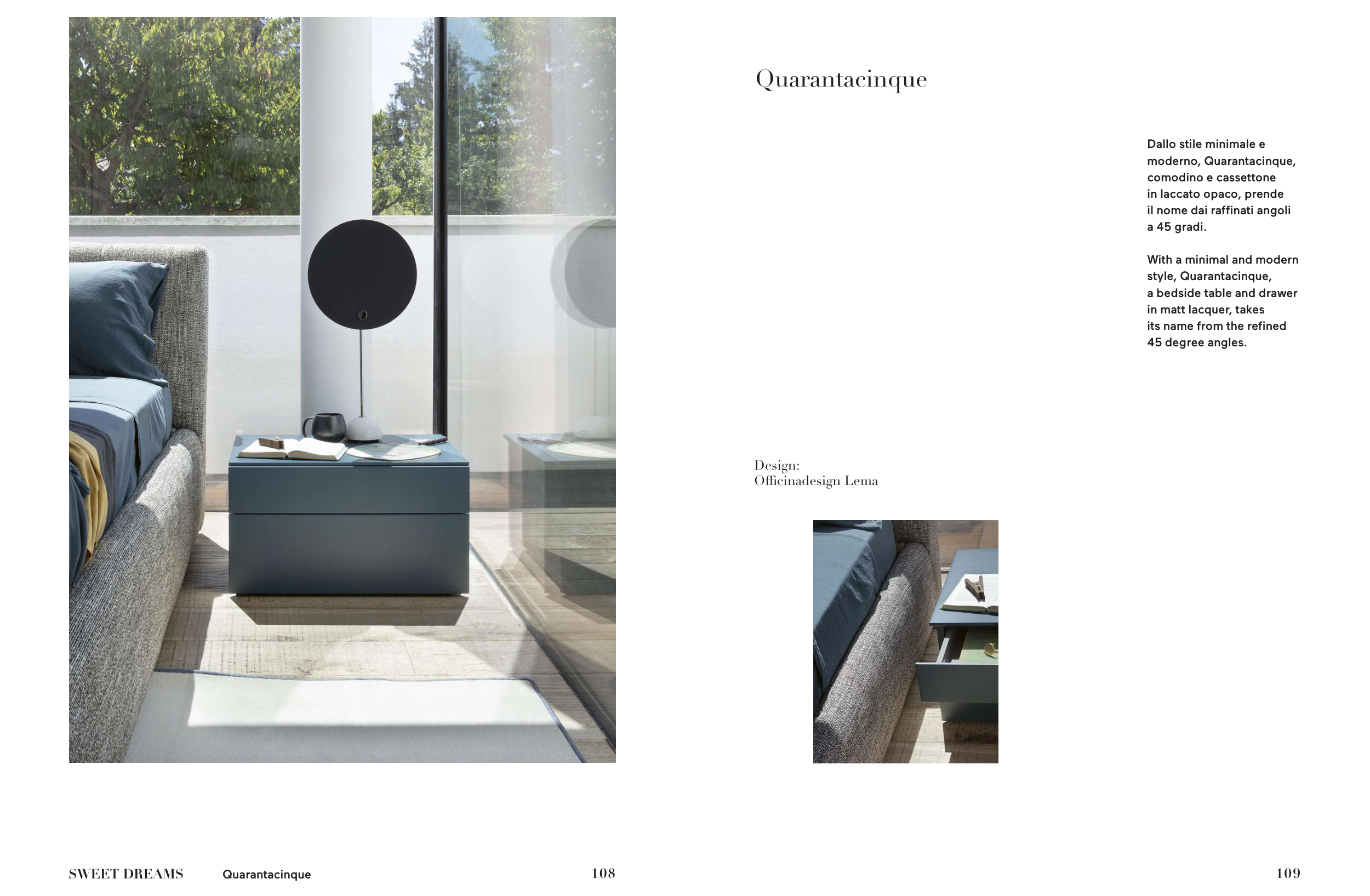 Quarantacinque

Dallo stile minimale e moderno, Quarantacinque, comodino e cassettone in laccato opaco, prende il nome dai raffinati angoli a 45 gradi.

With a minimal and modern style, Quarantacinque, a bedside table and drawer in matt lacquer, takes its name from the refined 45 degree angles.

Design:
Officinadesign Lema

SWEET DREAMS Quarantacinque 108

109